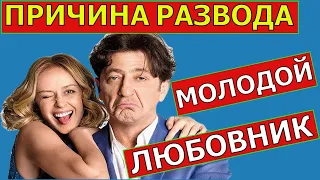 ПРИЧИНА РАЗВОДА

МОЛОДОЙ

ЛЮБОВНИК